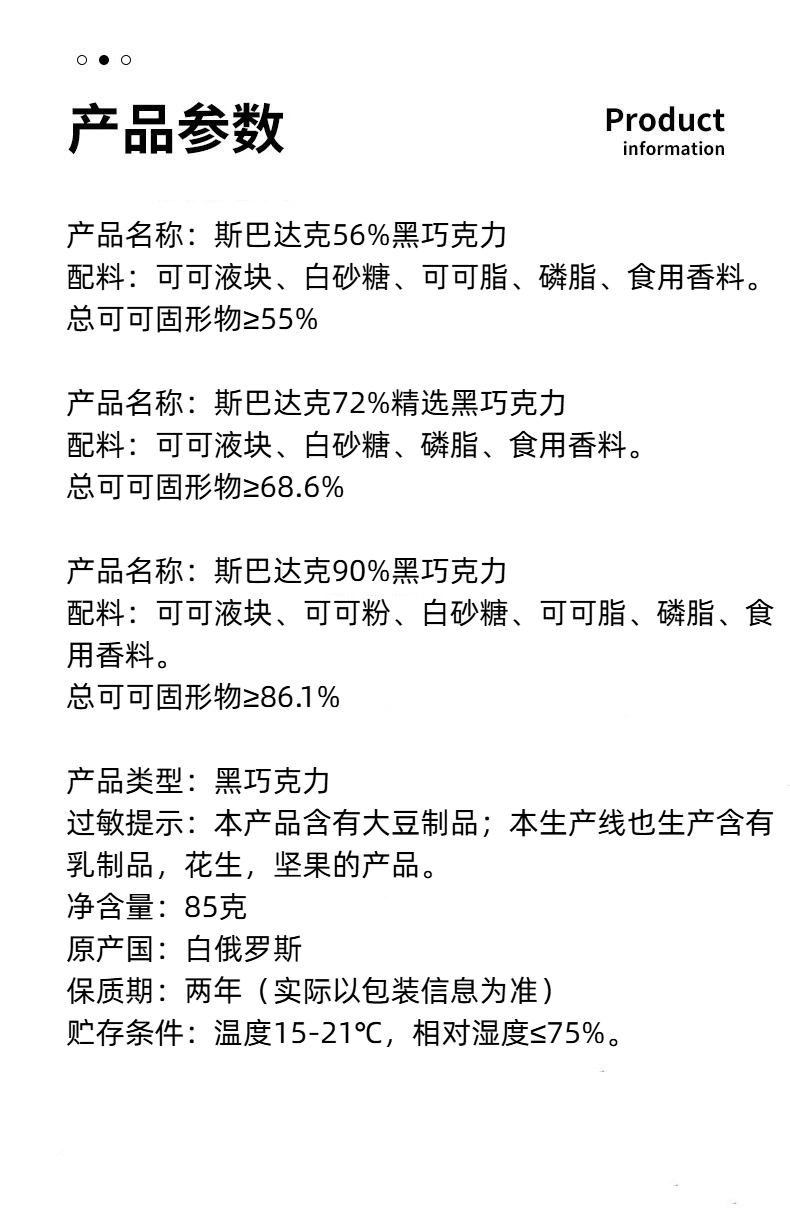 产品参数

Product information

产品名称：斯巴达克56%黑巧克力
配料：可可液块、白砂糖、可可脂、磷脂、食用香料。
总可可固形物≥55%

产品名称：斯巴达克72%精选黑巧克力
配料：可可液块、白砂糖、磷脂、食用香料。
总可可固形物≥68.6%

产品名称：斯巴达克90%黑巧克力
配料：可可液块、可可粉、白砂糖、可可脂、磷脂、食用香料。
总可可固形物≥86.1%

产品类型：黑巧克力
过敏提示：本产品含有大豆制品；本生产线也生产含有乳制品，花生，坚果的产品。
净含量：85克
原产国：白俄罗斯
保质期：两年（实际以包装信息为准）
贮存条件：温度15-21℃，相对湿度≤75%。